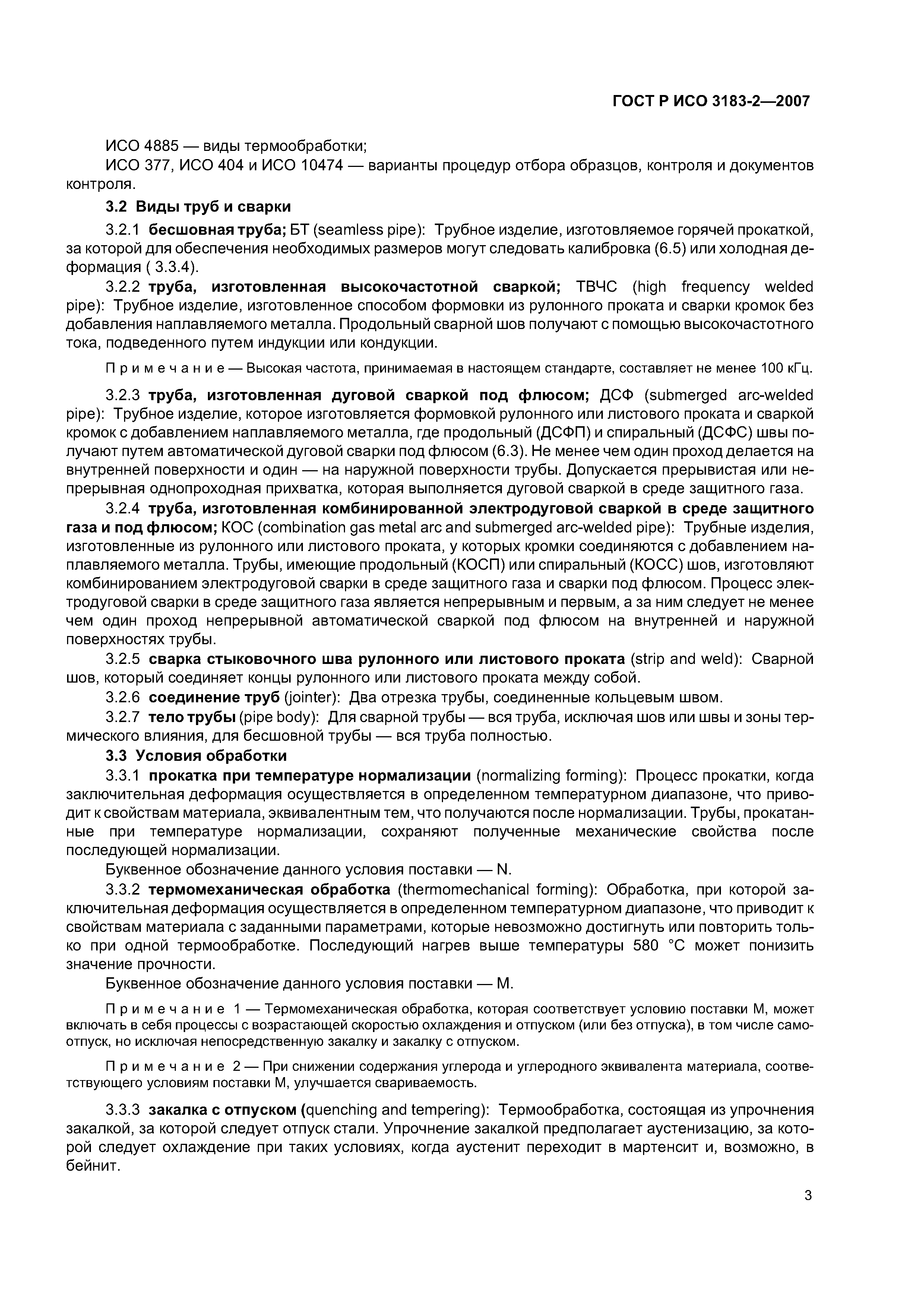 ГОСТ Р ИСО 3183-2—2007

ИСО 4885 — виды термообработки;
ИСО 377, ИСО 404 и ИСО 10474 — варианты процедур отбора образцов, контроля и документов контроля.

3.2 Виды труб и сварки

3.2.1 бесшовная труба; БТ (seamless pipe): Трубное изделие, изготовляемое горячей прокаткой, за которой для обеспечения необходимых размеров могут следовать калибровка (6.5) или холодная деформация ( 3.3.4).

3.2.2 труба, изготовленная высокочастотной сваркой; ТВЧС (high frequency welded pipe): Трубное изделие, изготовленное способом формовки из рулонного проката и сварки кромок без добавления наплавляемого металла. Продольный сварной шов получают с помощью высокочастотного тока, подведенного путем индукции или кондукции.

Примечание — Высокая частота, принимаемая в настоящем стандарте, составляет не менее 100 кГц.

3.2.3 труба, изготовленная дуговой сваркой под флюсом; ДСФ (submerged arc-welded pipe): Трубное изделие, которое изготовляется формовкой рулонного или листового проката и сваркой кромок с добавлением наплавляемого металла, где продольный (ДСФП) и спиральный (ДСФС) швы получают путем автоматической дуговой сварки под флюсом (6.3). Не менее чем один проход делается на внутренней поверхности и один — на наружной поверхности трубы. Допускается прерывистая или непрерывная однопроходная прихватка, которая выполняется дуговой сваркой в среде защитного газа.

3.2.4 труба, изготовленная комбинированной электродуговой сваркой в среде защитного газа и под флюсом; КОС (combination gas metal arc and submerged arc-welded pipe): Трубные изделия, изготовленные из рулонного или листового проката, у которых кромки соединяются с добавлением наплавляемого металла. Трубы, имеющие продольный (КОСП) или спиральный (КОСС) шов, изготовляют комбинированием электродуговой сварки в среде защитного газа и сварки под флюсом. Процесс электродуговой сварки в среде защитного газа является непрерывным и первым, а за ним следует не менее чем один проход непрерывной автоматической сваркой под флюсом на внутренней и наружной поверхностях трубы.

3.2.5 сварка стыковочного шва рулонного или листового проката (strip and weld): Сварной шов, который соединяет концы рулонного или листового проката между собой.

3.2.6 соединение труб (jointer): Два отрезка трубы, соединенные кольцевым швом.

3.2.7 тело трубы (pipe body): Для сварной трубы — вся труба, исключая шов или швы и зоны термического влияния, для бесшовной трубы — вся труба полностью.

3.3 Условия обработки

3.3.1 прокатка при температуре нормализации (normalizing forming): Процесс прокатки, когда заключительная деформация осуществляется в определенном температурном диапазоне, что приводит к свойствам материала, эквивалентным тем, что получаются после нормализации. Трубы, прокатанные при температуре нормализации, сохраняют полученные механические свойства после последующей нормализации.

Буквенное обозначение данного условия поставки — N.

3.3.2 термомеханическая обработка (thermomechanical forming): Обработка, при которой заключительная деформация осуществляется в определенном температурном диапазоне, что приводит к свойствам материала с заданными параметрами, которые невозможно достигнуть или повторить только при одной термообработке. Последующий нагрев выше температуры 580 °С может понизить значение прочности.

Буквенное обозначение данного условия поставки — М.

Примечание 1 — Термомеханическая обработка, которая соответствует условию поставки М, может включать в себя процессы с возрастающей скоростью охлаждения и отпуском (или без отпуска), в том числе самоотпуск, но исключая непосредственную закалку и закалку с отпуском.

Примечание 2 — При снижении содержания углерода и углеродного эквивалента материала, соответствующего условиям поставки М, улучшается свариваемость.

3.3.3 закалка с отпуском (quenching and tempering): Термообработка, состоящая из упрочнения закалкой, за которой следует отпуск стали. Упрочнение закалкой предполагает аустенизацию, за которой следует охлаждение при таких условиях, когда аустенит переходит в мартенсит и, возможно, в бейнит.

3